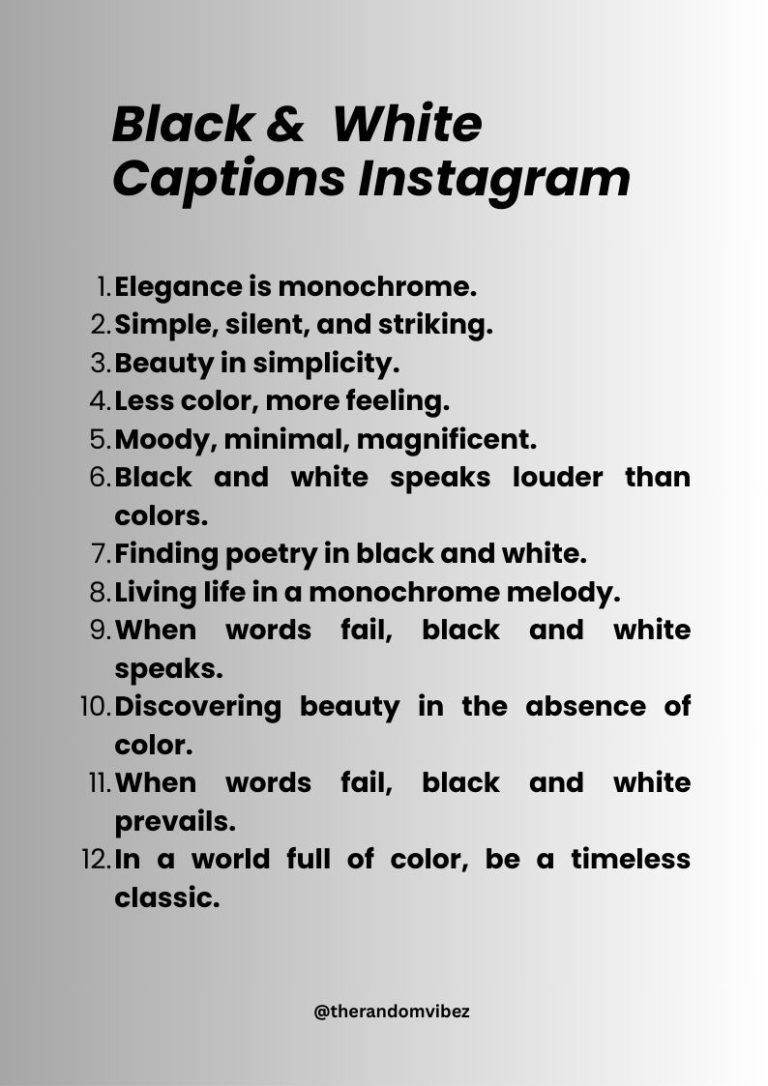 Black & White Captions Instagram

1. Elegance is monochrome.
2. Simple, silent, and striking.
3. Beauty in simplicity.
4. Less color, more feeling.
5. Moody, minimal, magnificent.
6. Black and white speaks louder than colors.
7. Finding poetry in black and white.
8. Living life in a monochrome melody.
9. When words fail, black and white speaks.
10. Discovering beauty in the absence of color.
11. When words fail, black and white prevails.
12. In a world full of color, be a timeless classic.

@therandomvibez